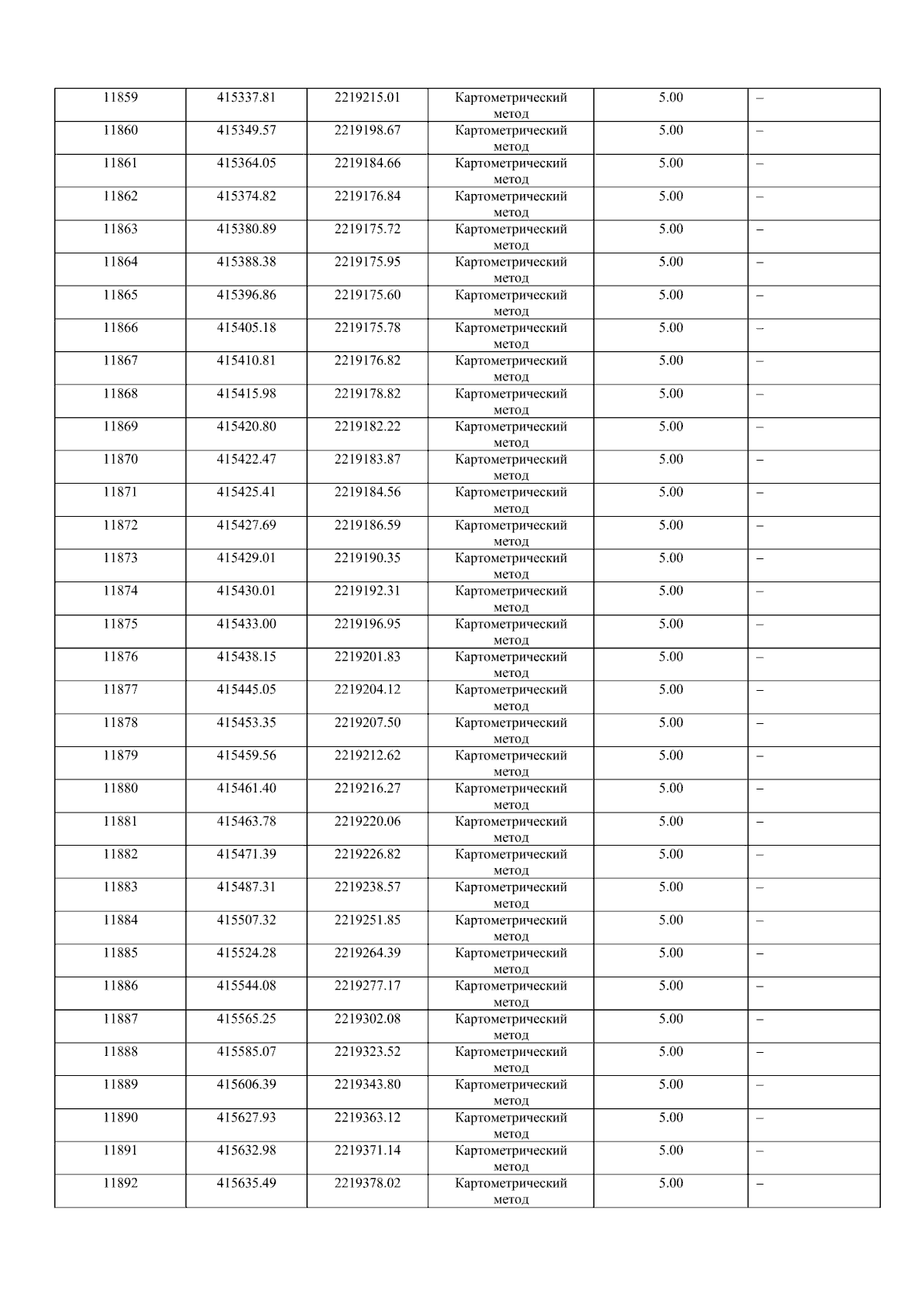 | 11859 | 415337.81 | 2219215.01 | Картометрический метод | 5.00 | – |
|---|---|---|---|---|---|
| 11860 | 415349.57 | 2219198.67 | Картометрический метод | 5.00 | – |
| 11861 | 415364.05 | 2219184.66 | Картометрический метод | 5.00 | – |
| 11862 | 415374.82 | 2219176.84 | Картометрический метод | 5.00 | – |
| 11863 | 415380.89 | 2219175.72 | Картометрический метод | 5.00 | – |
| 11864 | 415388.38 | 2219175.95 | Картометрический метод | 5.00 | – |
| 11865 | 415396.86 | 2219175.60 | Картометрический метод | 5.00 | – |
| 11866 | 415405.18 | 2219175.78 | Картометрический метод | 5.00 | – |
| 11867 | 415410.81 | 2219176.82 | Картометрический метод | 5.00 | – |
| 11868 | 415415.98 | 2219178.82 | Картометрический метод | 5.00 | – |
| 11869 | 415420.80 | 2219182.22 | Картометрический метод | 5.00 | – |
| 11870 | 415422.47 | 2219183.87 | Картометрический метод | 5.00 | – |
| 11871 | 415425.41 | 2219184.56 | Картометрический метод | 5.00 | – |
| 11872 | 415427.69 | 2219186.59 | Картометрический метод | 5.00 | – |
| 11873 | 415429.01 | 2219190.35 | Картометрический метод | 5.00 | – |
| 11874 | 415430.01 | 2219192.31 | Картометрический метод | 5.00 | – |
| 11875 | 415433.00 | 2219196.95 | Картометрический метод | 5.00 | – |
| 11876 | 415438.15 | 2219201.83 | Картометрический метод | 5.00 | – |
| 11877 | 415445.05 | 2219204.12 | Картометрический метод | 5.00 | – |
| 11878 | 415453.35 | 2219207.50 | Картометрический метод | 5.00 | – |
| 11879 | 415459.56 | 2219212.62 | Картометрический метод | 5.00 | – |
| 11880 | 415461.40 | 2219216.27 | Картометрический метод | 5.00 | – |
| 11881 | 415463.78 | 2219220.06 | Картометрический метод | 5.00 | – |
| 11882 | 415471.39 | 2219226.82 | Картометрический метод | 5.00 | – |
| 11883 | 415487.31 | 2219238.57 | Картометрический метод | 5.00 | – |
| 11884 | 415507.32 | 2219251.85 | Картометрический метод | 5.00 | – |
| 11885 | 415524.28 | 2219264.39 | Картометрический метод | 5.00 | – |
| 11886 | 415544.08 | 2219277.17 | Картометрический метод | 5.00 | – |
| 11887 | 415565.25 | 2219302.08 | Картометрический метод | 5.00 | – |
| 11888 | 415585.07 | 2219323.52 | Картометрический метод | 5.00 | – |
| 11889 | 415606.39 | 2219343.80 | Картометрический метод | 5.00 | – |
| 11890 | 415627.93 | 2219363.12 | Картометрический метод | 5.00 | – |
| 11891 | 415632.98 | 2219371.14 | Картометрический метод | 5.00 | – |
| 11892 | 415635.49 | 2219378.02 | Картометрический метод | 5.00 | – |